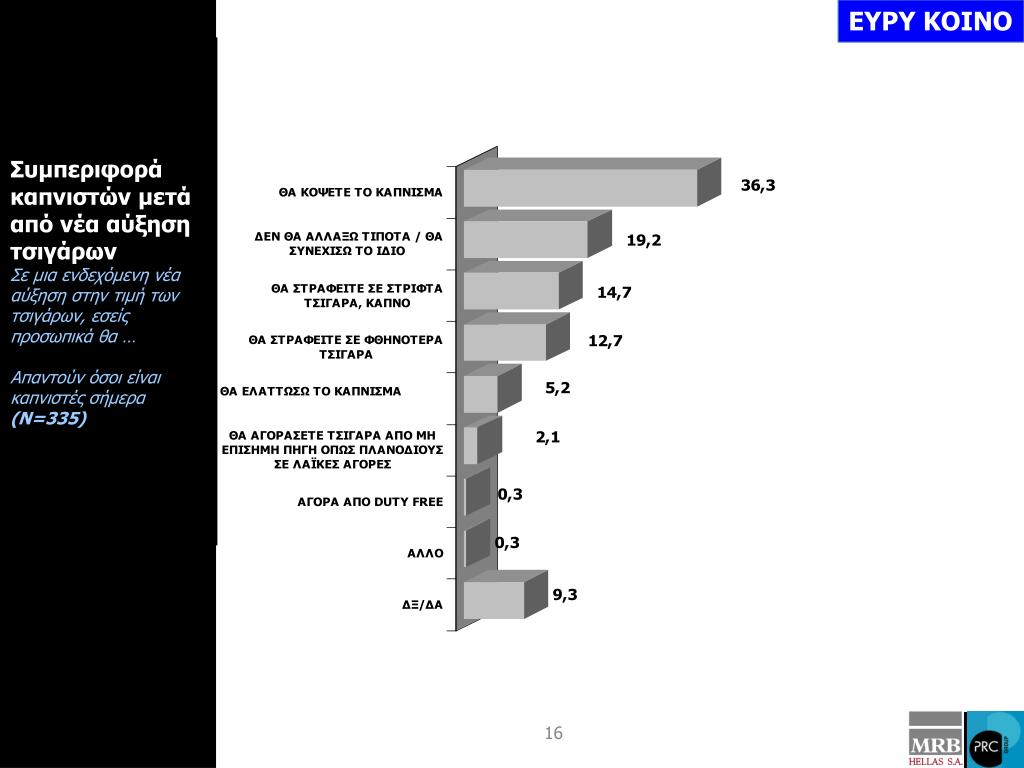 ΕΥΡΥ ΚΟΙΝΟ

Συμπεριφορά καπνιστών μετά από νέα αύξηση τσιγάρων

Σε μια ενδεχόμενη νέα αύξηση στην τιμή των τσιγάρων, εσείς προσωπικά θα …

Απαντούν όσοι είναι καπνιστές σήμερα (Ν=335)

ΘΑ ΚΟΨΕΤΕ ΤΟ ΚΑΠΝΙΣΜΑ
36,3

ΔΕΝ ΘΑ ΑΛΛΑΞΩ ΤΙΠΟΤΑ / ΘΑ ΣΥΝΕΧΙΣΩ ΤΟ ΙΔΙΟ
19,2

ΘΑ ΣΤΡΑΦΕΙΤΕ ΣΕ ΣΤΡΙΦΤΑ ΤΣΙΓΑΡΑ, ΚΑΠΝΟ
14,7

ΘΑ ΣΤΡΑΦΕΙΤΕ ΣΕ ΦΘΗΝΟΤΕΡΑ ΤΣΙΓΑΡΑ
12,7

ΘΑ ΕΛΑΤΤΩΣΩ ΤΟ ΚΑΠΝΙΣΜΑ
5,2

ΘΑ ΑΓΟΡΑΣΕΤΕ ΤΣΙΓΑΡΑ ΑΠΟ ΜΗ ΕΠΙΣΗΜΗ ΠΗΓΗ ΟΠΩΣ ΠΛΑΝΟΔΙΟΥΣ ΣΕ ΛΑΪΚΕΣ ΑΓΟΡΕΣ
2,1

ΑΓΟΡΑ ΑΠΟ DUTY FREE
0,3

ΑΛΛΟ
0,3

ΔΞ/ΔΑ
9,3

16

MRB HELLAS S.A.
PRC